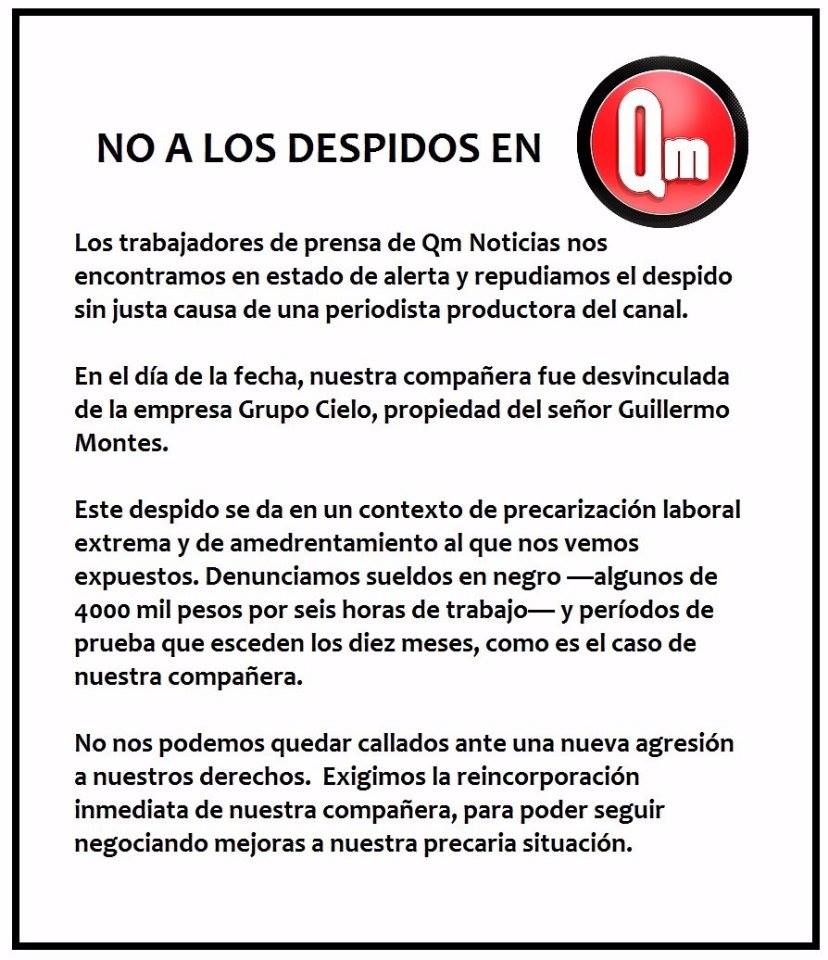 NO A LOS DESPIDOS EN Qm

Los trabajadores de prensa de Qm Noticias nos encontramos en estado de alerta y repudiamos el despido sin justa causa de una periodista productora del canal.

En el día de la fecha, nuestra compañera fue desvinculada de la empresa Grupo Cielo, propiedad del señor Guillermo Montes.

Este despido se da en un contexto de precarización laboral extrema y de amedrentamiento al que nos vemos expuestos. Denunciamos sueldos en negro —algunos de 4000 mil pesos por seis horas de trabajo— y períodos de prueba que esceden los diez meses, como es el caso de nuestra compañera.

No nos podemos quedar callados ante una nueva agresión a nuestros derechos. Exigimos la reincorporación inmediata de nuestra compañera, para poder seguir negociando mejoras a nuestra precaria situación.